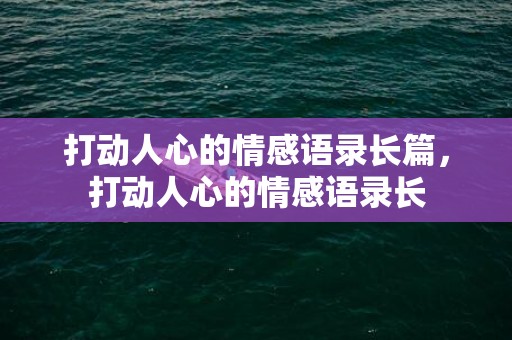 打动人心的情感语录长篇，打动人心的情感语录长